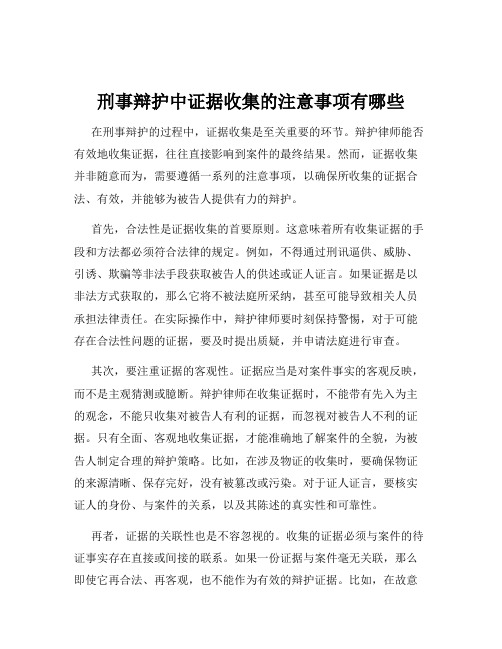 刑事辩护中证据收集的注意事项有哪些

在刑事辩护的过程中，证据收集是至关重要的环节。辩护律师能否有效地收集证据，往往直接影响到案件的最终结果。然而，证据收集并非随意而为，需要遵循一系列的注意事项，以确保所收集的证据合法、有效，并能够为被告人提供有力的辩护。

首先，合法性是证据收集的首要原则。这意味着所有收集证据的手段和方法都必须符合法律的规定。例如，不得通过刑讯逼供、威胁、引诱、欺骗等非法手段获取被告人的供述或证人证言。如果证据是以非法方式获取的，那么它将不被法庭所采纳，甚至可能导致相关人员承担法律责任。在实际操作中，辩护律师要时刻保持警惕，对于可能存在合法性问题的证据，要及时提出质疑，并申请法庭进行审查。

其次，要注重证据的客观性。证据应当是对案件事实的客观反映，而不是主观猜测或臆断。辩护律师在收集证据时，不能带有先入为主的观念，不能只收集对被告人有利的证据，而忽视对被告人不利的证据。只有全面、客观地收集证据，才能准确地了解案件的全貌，为被告人制定合理的辩护策略。比如，在涉及物证的收集时，要确保物证的来源清晰、保存完好，没有被篡改或污染。对于证人证言，要核实证人的身份、与案件的关系，以及其陈述的真实性和可靠性。

再者，证据的关联性也是不容忽视的。收集的证据必须与案件的待证事实存在直接或间接的联系。如果一份证据与案件毫无关联，那么即使它再合法、再客观，也不能作为有效的辩护证据。比如，在故意